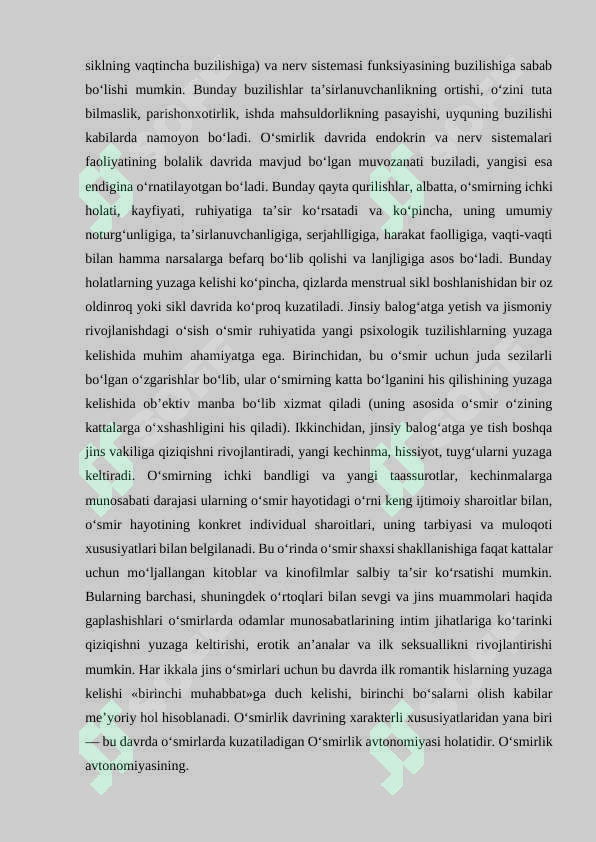 siklning vaqtincha buzilishiga) va nerv sistemasi funksiyasining buzilishiga sabab bo‘lishi mumkin. Bunday buzilishlar ta’sirlanuvchanlikning ortishi, o‘zini tuta bilmaslik, parishonxotirlik, ishda mahsuldorlikning pasayishi, uyquning buzilishi kabilarda namoyon bo‘ladi. O‘smirlik davrida endokrin va nerv sistemalari faoliyatining bolalik davrida mavjud bo‘lgan muvozanati buziladi, yangisi esa endigina o‘rnatilayotgan bo‘ladi. Bunday qayta qurilishlar, albatta, o‘smirning ichki holati, kayfiyati, ruhiyatiga ta’sir ko‘rsatadi va ko‘pincha, uning umumiy noturg‘unligiga, ta’sirlanuvchanligiga, serjahlligiga, harakat faolligiga, vaqti-vaqti bilan hamma narsalarga befarq bo‘lib qolishi va lanjligiga asos bo‘ladi. Bunday holatlarning yuzaga kelishi ko‘pincha, qizlarda menstrual sikl boshlanishidan bir oz oldinroq yoki sikl davrida ko‘proq kuzatiladi. Jinsiy balog‘atga yetish va jismoniy rivojlanishdagi o‘sish o‘smir ruhiyatida yangi psixologik tuzilishlarning yuzaga kelishida muhim ahamiyatga ega. Birinchidan, bu o‘smir uchun juda sezilarli bo‘lgan o‘zgarishlar bo‘lib, ular o‘smirning katta bo‘lganini his qilishining yuzaga kelishida ob’ektiv manba bo‘lib xizmat qiladi (uning asosida o‘smir o‘zining kattalarga o‘xshashligini his qiladi). Ikkinchidan, jinsiy balog‘atga ye tish boshqa jins vakiliga qiziqishni rivojlantiradi, yangi kechinma, hissiyot, tuyg‘ularni yuzaga keltiradi. O‘smirning ichki bandligi va yangi taassurotlar, kechinmalarga munosabati darajasi ularning o‘smir hayotidagi o‘rni keng ijtimoiy sharoitlar bilan, o‘smir hayotining konkret individual sharoitlari, uning tarbiyasi va muloqoti xususiyatlari bilan belgilanadi. Bu o‘rinda o‘smir shaxsi shakllanishiga faqat kattalar uchun mo‘ljallangan kitoblar va kinofilmlar salbiy ta’sir ko‘rsatishi mumkin. Bularning barchasi, shuningdek o‘rtoqlari bilan sevgi va jins muammolari haqida gaplashishlari o‘smirlarda odamlar munosabatlarining intim jihatlariga ko‘tarinki qiziqishni yuzaga keltirishi, erotik an’analar va ilk seksuallikni rivojlantirishi mumkin. Har ikkala jins o‘smirlari uchun bu davrda ilk romantik hislarning yuzaga kelishi «birinchi muhabbat»ga duch kelishi, birinchi bo‘salarni olish kabilar me’yoriy hol hisoblanadi. O‘smirlik davrining xarakterli xususiyatlaridan yana biri — bu davrda o‘smirlarda kuzatiladigan O‘smirlik avtonomiyasi holatidir. O‘smirlik avtonomiyasining.